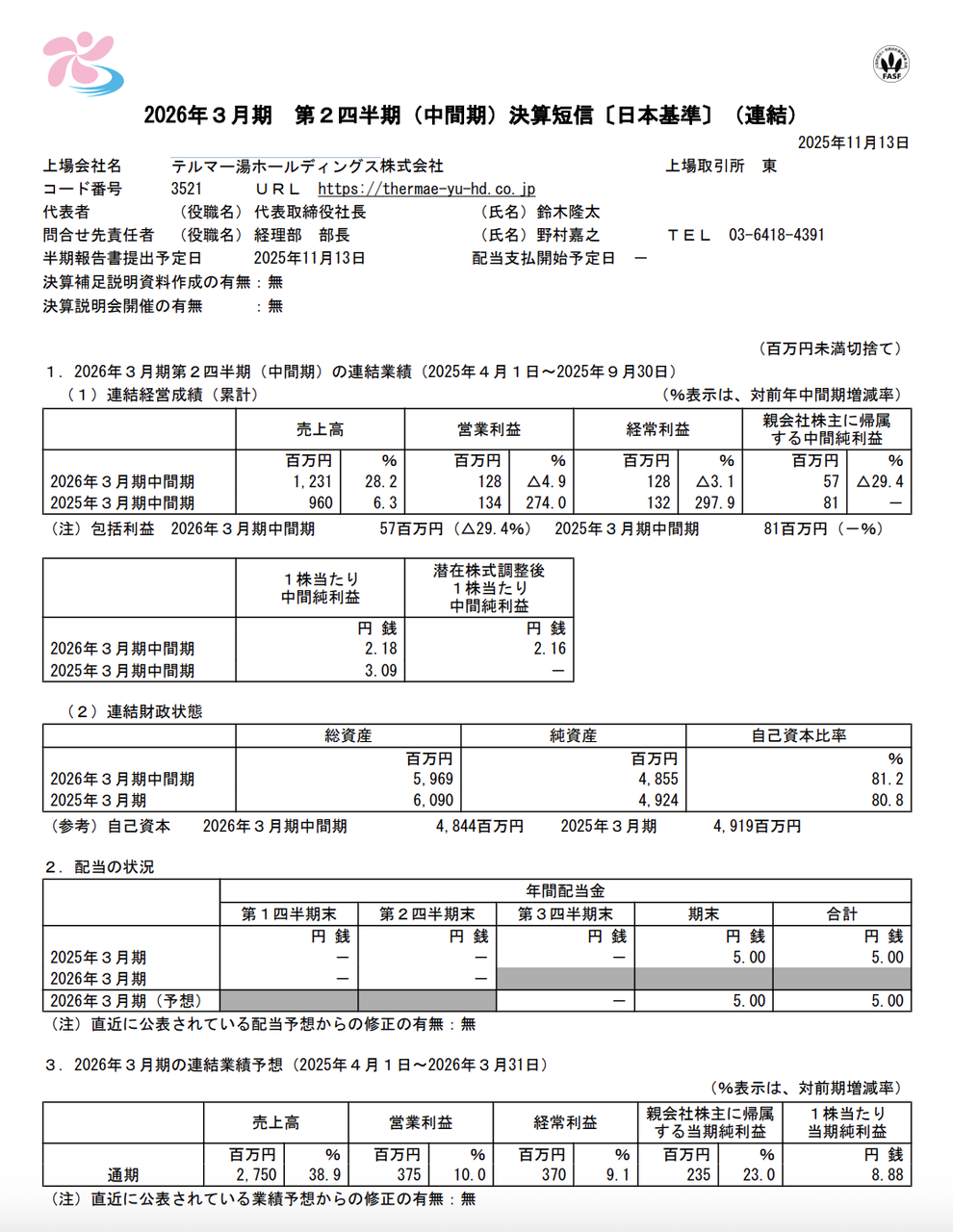 FASF

2026年３月期　第２四半期（中間期）決算短信〔日本基準〕（連結）

2025年11月13日

上場会社名　テルマー湯ホールディングス株式会社　上場取引所　東
コード番号　3521　ＵＲＬ　https://thermae-yu-hd.co.jp
代表者　（役職名）代表取締役社長　（氏名）鈴木隆太
問合せ先責任者　（役職名）経理部　部長　（氏名）野村嘉之　ＴＥＬ　03-6418-4391
半期報告書提出予定日　2025年11月13日　配当支払開始予定日　－
決算補足説明資料作成の有無：無
決算説明会開催の有無　：無

（百万円未満切捨て）

１．2026年３月期第２四半期（中間期）の連結業績（2025年４月１日～2025年９月30日）
（１）連結経営成績（累計）　（%表示は、対前年中間期増減率）

| | 売上高 | | 営業利益 | | 経常利益 | | 親会社株主に帰属する中間純利益 | |
|---|---|---|---|---|---|---|---|---|
| | 百万円 | % | 百万円 | % | 百万円 | % | 百万円 | % |
| 2026年３月期中間期 | 1,231 | 28.2 | 128 | △4.9 | 128 | △3.1 | 57 | △29.4 |
| 2025年３月期中間期 | 960 | 6.3 | 134 | 274.0 | 132 | 297.9 | 81 | － |

（注）包括利益　2026年３月期中間期　57百万円（△29.4%）　2025年３月期中間期　81百万円（－%）

| | １株当たり中間純利益 | 潜在株式調整後１株当たり中間純利益 |
|---|---|---|
| | 円 銭 | 円 銭 |
| 2026年３月期中間期 | 2.18 | 2.16 |
| 2025年３月期中間期 | 3.09 | － |

（２）連結財政状態

| | 総資産 | 純資産 | 自己資本比率 |
|---|---|---|---|
| | 百万円 | 百万円 | % |
| 2026年３月期中間期 | 5,969 | 4,855 | 81.2 |
| 2025年３月期 | 6,090 | 4,924 | 80.8 |

（参考）自己資本　2026年３月期中間期　4,844百万円　2025年３月期　4,919百万円

２．配当の状況

| | 年間配当金 | | | | |
|---|---|---|---|---|---|
| | 第１四半期末 | 第２四半期末 | 第３四半期末 | 期末 | 合計 |
| | 円 銭 | 円 銭 | 円 銭 | 円 銭 | 円 銭 |
| 2025年３月期 | － | － | － | 5.00 | 5.00 |
| 2026年３月期 | － | － | | | |
| 2026年３月期（予想） | | | － | 5.00 | 5.00 |

（注）直近に公表されている配当予想からの修正の有無：無

３．2026年３月期の連結業績予想（2025年４月１日～2026年３月31日）
（%表示は、対前期増減率）

| | 売上高 | | 営業利益 | | 経常利益 | | 親会社株主に帰属する当期純利益 | | １株当たり当期純利益 |
|---|---|---|---|---|---|---|---|---|---|
| | 百万円 | % | 百万円 | % | 百万円 | % | 百万円 | % | 円 銭 |
| 通期 | 2,750 | 38.9 | 375 | 10.0 | 370 | 9.1 | 235 | 23.0 | 8.88 |

（注）直近に公表されている業績予想からの修正の有無：無